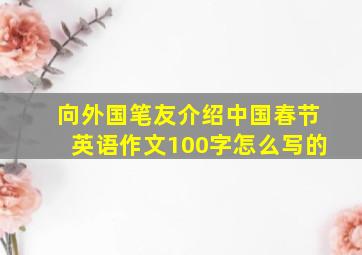 向外国笔友介绍中国春节英语作文100字怎么写的